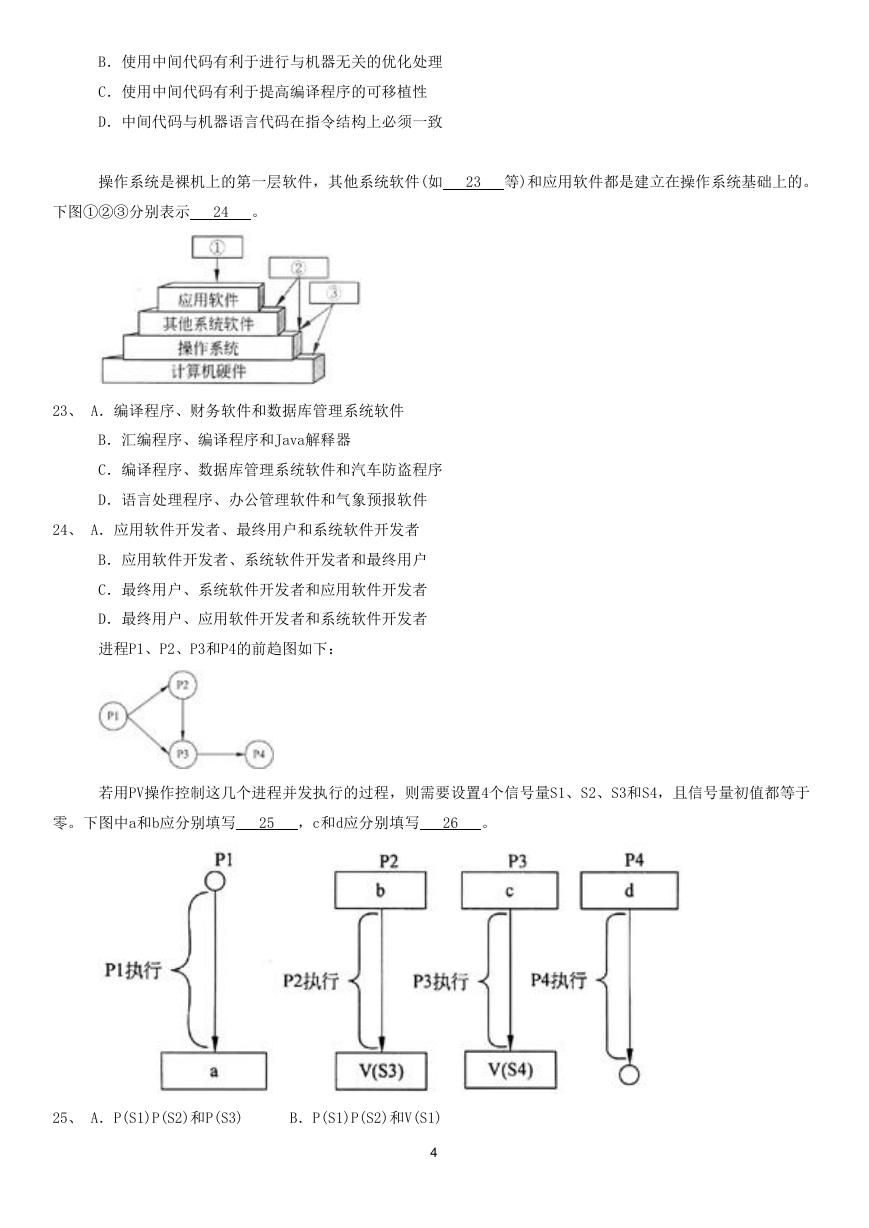 B. 使用中间代码有利于进行与机器无关的优化处理

C. 使用中间代码有利于提高编译程序的可移植性

D. 中间代码与机器语言代码在指令结构上必须一致

操作系统是裸机上的第一层软件，其他系统软件(如 23 等)和应用软件都是建立在操作系统基础上的。下图①②③分别表示 24 。

①
②
③
应用软件
其他系统软件
操作系统
计算机硬件

23、 A. 编译程序、财务软件和数据库管理系统软件

B. 汇编程序、编译程序和Java解释器

C. 编译程序、数据库管理系统软件和汽车防盗程序

D. 语言处理程序、办公管理软件和气象预报软件

24、 A. 应用软件开发者、最终用户和系统软件开发者

B. 应用软件开发者、系统软件开发者和最终用户

C. 最终用户、系统软件开发者和应用软件开发者

D. 最终用户、应用软件开发者和系统软件开发者

进程P1、P2、P3和P4的前趋图如下：

P1
P2
P3
P4

若用PV操作控制这几个进程并发执行的过程，则需要设置4个信号量S1、S2、S3和S4，且信号量初值都等于零。下图中a和b应分别填写 25 ，c和d应分别填写 26 。

P1
P1执行
a
P2
b
P2执行
V(S3)
P3
c
P3执行
V(S4)
P4
d
P4执行

25、 A. P(S1)P(S2)和P(S3)  B. P(S1)P(S2)和V(S1)

4